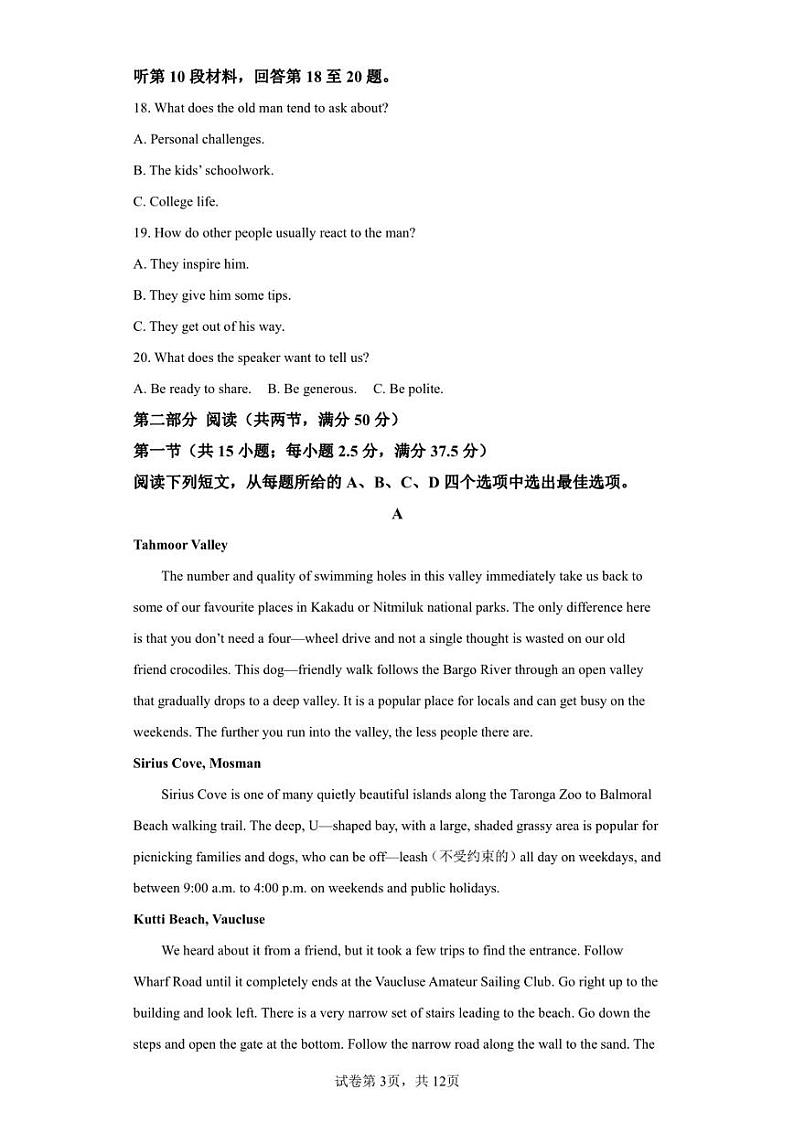 听第 10 段材料，回答第 18 至 20 题。

18. What does the old man tend to ask about?

A. Personal challenges.

B. The kids' schoolwork.

C. College life.

19. How do other people usually react to the man?

A. They inspire him.

B. They give him some tips.

C. They get out of his way.

20. What does the speaker want to tell us?

A. Be ready to share.　B. Be generous.　C. Be polite.

第二部分 阅读（共两节，满分 50 分）

第一节（共 15 小题；每小题 2.5 分，满分 37.5 分）

阅读下列短文，从每题所给的 A、B、C、D 四个选项中选出最佳选项。

A

Tahmoor Valley

The number and quality of swimming holes in this valley immediately take us back to some of our favourite places in Kakadu or Nitmiluk national parks. The only difference here is that you don't need a four—wheel drive and not a single thought is wasted on our old friend crocodiles. This dog—friendly walk follows the Bargo River through an open valley that gradually drops to a deep valley. It is a popular place for locals and can get busy on the weekends. The further you run into the valley, the less people there are.

Sirius Cove, Mosman

Sirius Cove is one of many quietly beautiful islands along the Taronga Zoo to Balmoral Beach walking trail. The deep, U—shaped bay, with a large, shaded grassy area is popular for picnicking families and dogs, who can be off—leash（不受约束的）all day on weekdays, and between 9:00 a.m. to 4:00 p.m. on weekends and public holidays.

Kutti Beach, Vaucluse

We heard about it from a friend, but it took a few trips to find the entrance. Follow Wharf Road until it completely ends at the Vaucluse Amateur Sailing Club. Go right up to the building and look left. There is a very narrow set of stairs leading to the beach. Go down the steps and open the gate at the bottom. Follow the narrow road along the wall to the sand. The

试卷第 3页，共 12页